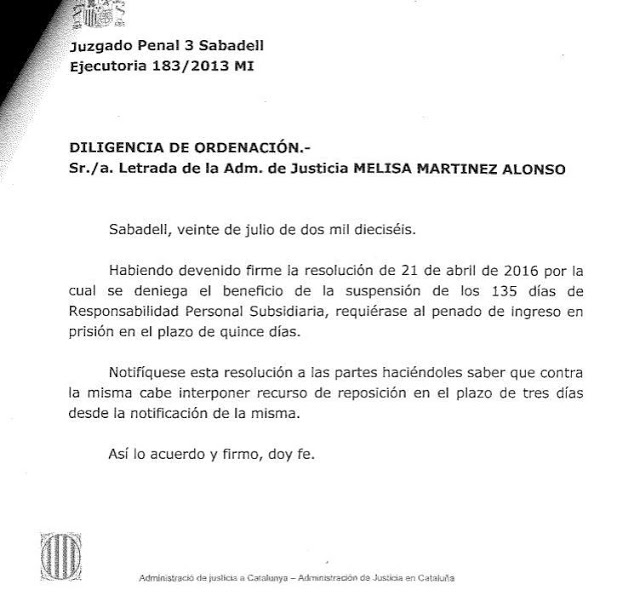 Juzgado Penal 3 Sabadell
Ejecutoria 183/2013 MI

DILIGENCIA DE ORDENACIÓN.-
Sr./a. Letrada de la Adm. de Justicia MELISA MARTINEZ ALONSO

Sabadell, veinte de julio de dos mil dieciséis.

Habiendo devenido firme la resolución de 21 de abril de 2016 por la cual se deniega el beneficio de la suspensión de los 135 días de Responsabilidad Personal Subsidiaria, requiérase al penado de ingreso en prisión en el plazo de quince días.

Notifíquese esta resolución a las partes haciéndoles saber que contra la misma cabe interponer recurso de reposición en el plazo de tres días desde la notificación de la misma.

Así lo acuerdo y firmo, doy fe.

Administració de justícia a Catalunya – Administración de Justicia en Cataluña